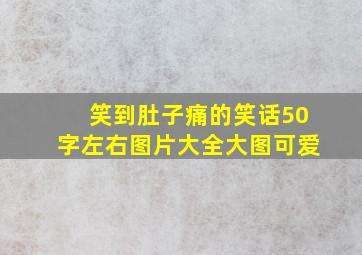 笑到肚子痛的笑话50字左右图片大全大图可爱